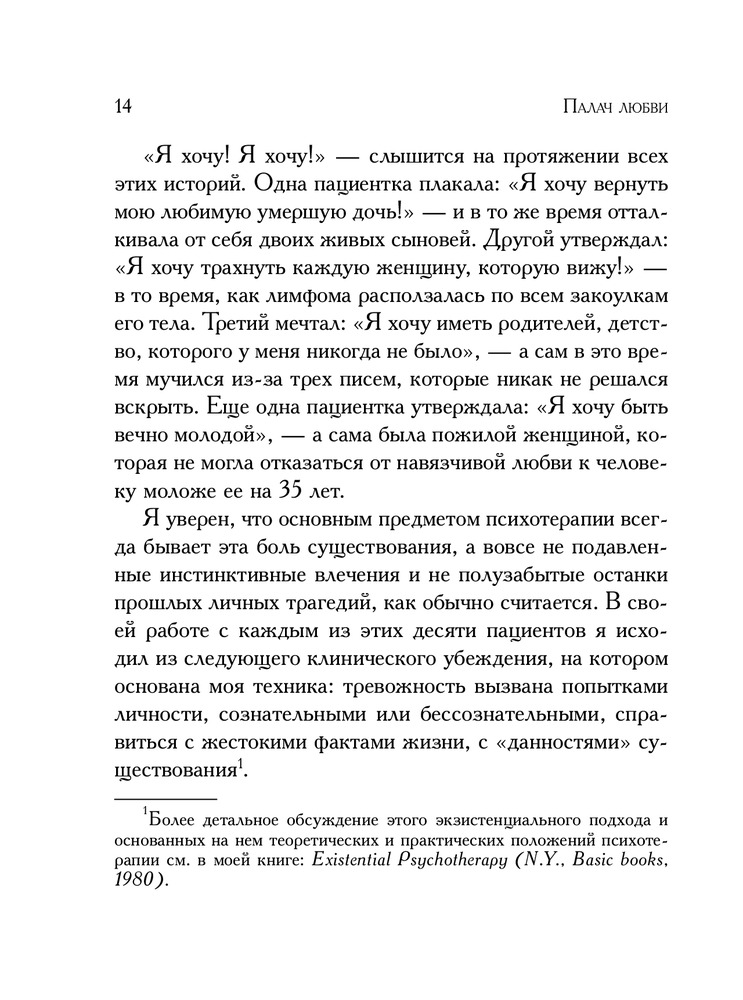 14

Палач любви

«Я хочу! Я хочу!» — слышится на протяжении всех этих историй. Одна пациентка плакала: «Я хочу вернуть мою любимую умершую дочь!» — и в то же время отталкивала от себя двоих живых сыновей. Другой утверждал: «Я хочу трахнуть каждую женщину, которую вижу!» — в то время, как лимфома расползалась по всем закоулкам его тела. Третий мечтал: «Я хочу иметь родителей, детство, которого у меня никогда не было», — а сам в это время мучился из-за трех писем, которые никак не решался вскрыть. Еще одна пациентка утверждала: «Я хочу быть вечно молодой», — а сама была пожилой женщиной, которая не могла отказаться от навязчивой любви к человеку моложе ее на 35 лет.

Я уверен, что основным предметом психотерапии всегда бывает эта боль существования, а вовсе не подавленные инстинктивные влечения и не полузабытые останки прошлых личных трагедий, как обычно считается. В своей работе с каждым из этих десяти пациентов я исходил из следующего клинического убеждения, на котором основана моя техника: тревожность вызвана попытками личности, сознательными или бессознательными, справиться с жестокими фактами жизни, с «данностями» существования$^1$.

$^1$Более детальное обсуждение этого экзистенциального подхода и основанных на нем теоретических и практических положений психотерапии см. в моей книге: Existential Psychotherapy (N.Y., Basic books, 1980).